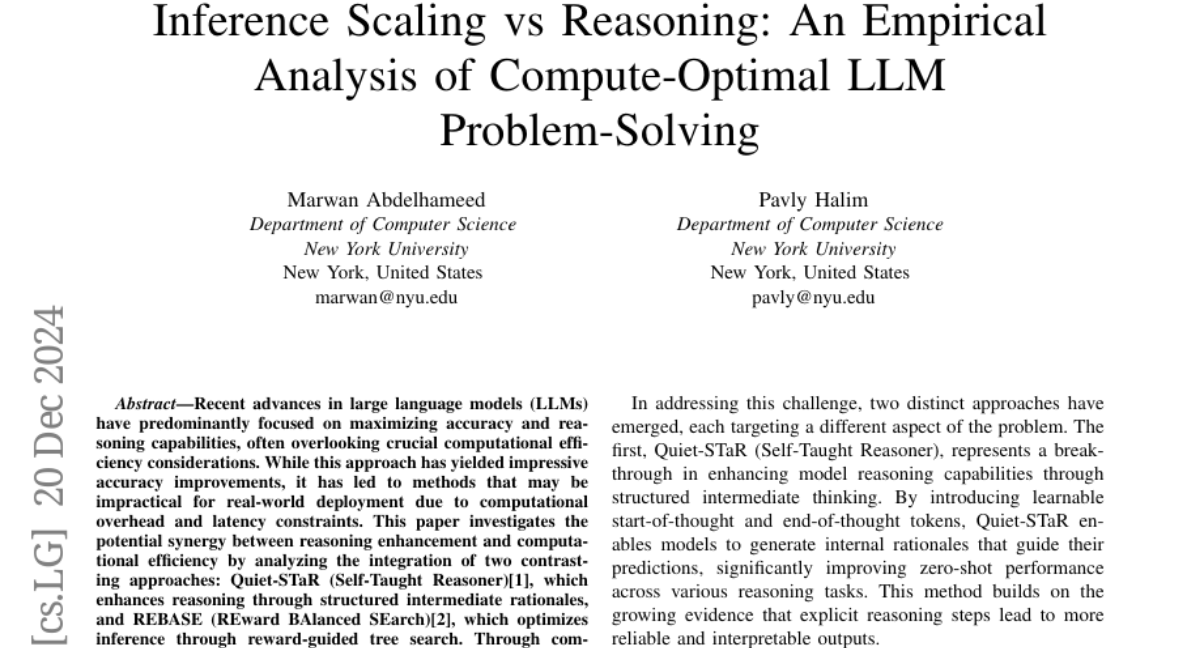 Inference Scaling vs Reasoning: An Empirical Analysis of Compute-Optimal LLM Problem-Solving

Marwan Abdelhameed
Department of Computer Science
New York University
New York, United States
marwan@nyu.edu

Pavly Halim
Department of Computer Science
New York University
New York, United States
pavly@nyu.edu

[cs.LG] 20 Dec 2024

Abstract—Recent advances in large language models (LLMs) have predominantly focused on maximizing accuracy and reasoning capabilities, often overlooking crucial computational efficiency considerations. While this approach has yielded impressive accuracy improvements, it has led to methods that may be impractical for real-world deployment due to computational overhead and latency constraints. This paper investigates the potential synergy between reasoning enhancement and computational efficiency by analyzing the integration of two contrasting approaches: Quiet-STaR (Self-Taught Reasoner)[1], which enhances reasoning through structured intermediate rationales, and REBASE (REward BAlanced SEarch)[2], which optimizes inference through reward-guided tree search. Through com-

In addressing this challenge, two distinct approaches have emerged, each targeting a different aspect of the problem. The first, Quiet-STaR (Self-Taught Reasoner), represents a breakthrough in enhancing model reasoning capabilities through structured intermediate thinking. By introducing learnable start-of-thought and end-of-thought tokens, Quiet-STaR enables models to generate internal rationales that guide their predictions, significantly improving zero-shot performance across various reasoning tasks. This method builds on the growing evidence that explicit reasoning steps lead to more reliable and interpretable outputs.